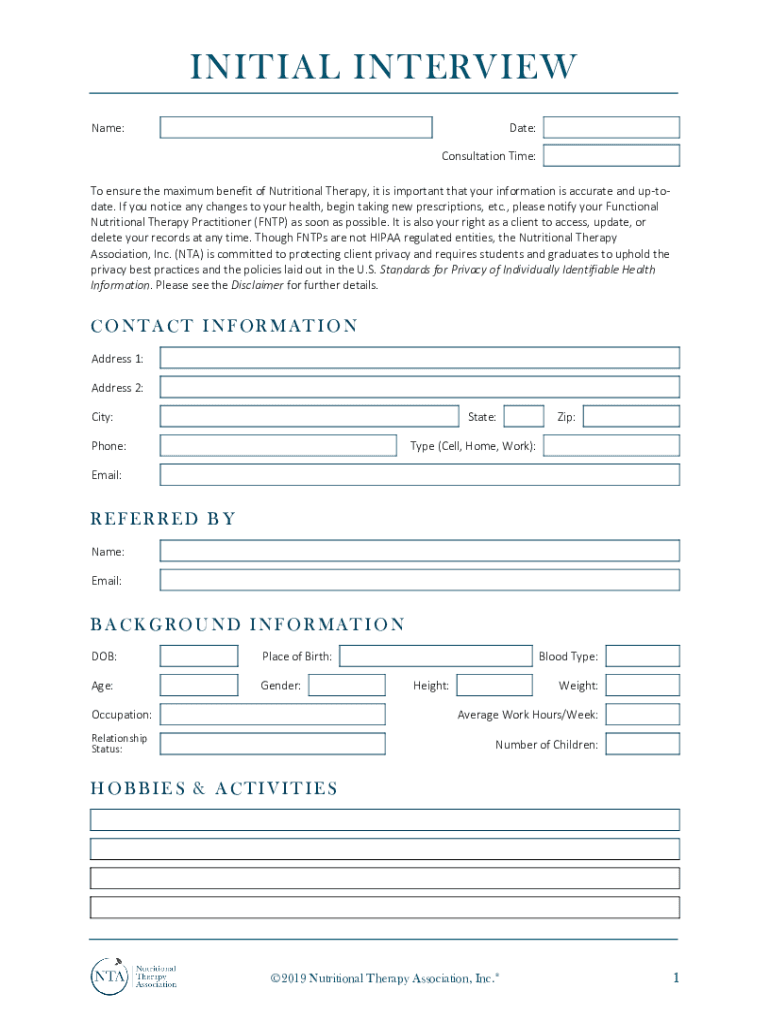 INITIAL INTERVIEW

Name:

Date:

Consultation Time:

To ensure the maximum benefit of Nutritional Therapy, it is important that your information is accurate and up-to-date. If you notice any changes to your health, begin taking new prescriptions, etc., please notify your Functional Nutritional Therapy Practitioner (FNTP) as soon as possible. It is also your right as a client to access, update, or delete your records at any time. Though FNTPs are not HIPAA regulated entities, the Nutritional Therapy Association, Inc. (NTA) is committed to protecting client privacy and requires students and graduates to uphold the privacy best practices and the policies laid out in the U.S. Standards for Privacy of Individually Identifiable Health Information. Please see the Disclaimer for further details.

CONTACT INFORMATION

Address 1:

Address 2:

City:

State:

Zip:

Phone:

Type (Cell, Home, Work):

Email:

REFERRED BY

Name:

Email:

BACKGROUND INFORMATION

DOB:

Place of Birth:

Blood Type:

Age:

Gender:

Height:

Weight:

Occupation:

Average Work Hours/Week:

Relationship Status:

Number of Children:

HOBBIES & ACTIVITIES

NTA Nutritional Therapy Association

©2019 Nutritional Therapy Association, Inc.®

1